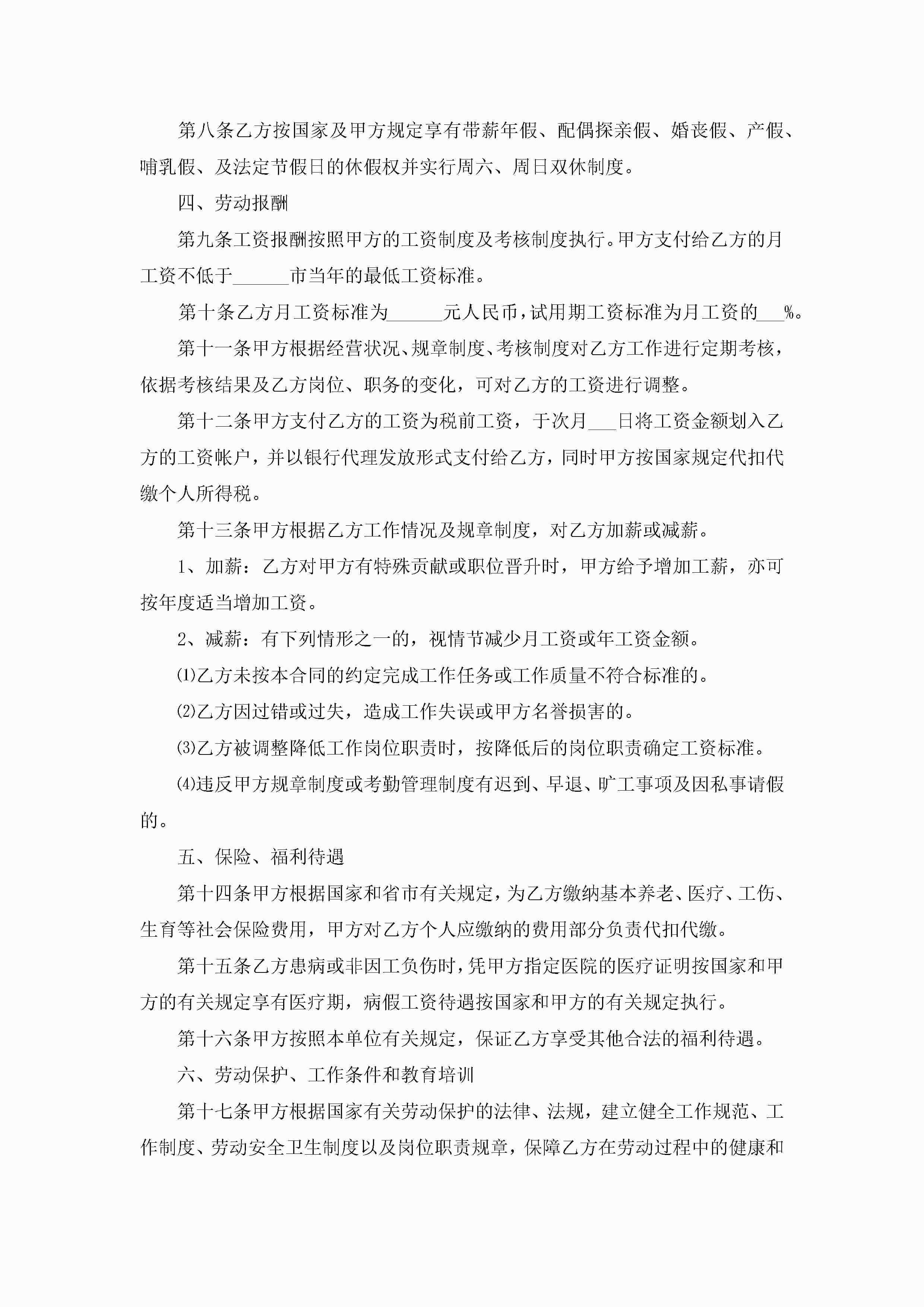 第八条乙方按国家及甲方规定享有带薪年假、配偶探亲假、婚丧假、产假、哺乳假、及法定节假日的休假权并实行周六、周日双休制度。

四、劳动报酬

第九条工资报酬按照甲方的工资制度及考核制度执行。甲方支付给乙方的月工资不低于______市当年的最低工资标准。

第十条乙方月工资标准为______元人民币，试用期工资标准为月工资的___%。

第十一条甲方根据经营状况、规章制度、考核制度对乙方工作进行定期考核，依据考核结果及乙方岗位、职务的变化，可对乙方的工资进行调整。

第十二条甲方支付乙方的工资为税前工资，于次月___日将工资金额划入乙方的工资帐户，并以银行代理发放形式支付给乙方，同时甲方按国家规定代扣代缴个人所得税。

第十三条甲方根据乙方工作情况及规章制度，对乙方加薪或减薪。

1、加薪：乙方对甲方有特殊贡献或职位晋升时，甲方给予增加工薪，亦可按年度适当增加工资。

2、减薪：有下列情形之一的，视情节减少月工资或年工资金额。

⑴乙方未按本合同的约定完成工作任务或工作质量不符合标准的。

⑵乙方因过错或过失，造成工作失误或甲方名誉损害的。

⑶乙方被调整降低工作岗位职责时，按降低后的岗位职责确定工资标准。

⑷违反甲方规章制度或考勤管理制度有迟到、早退、旷工事项及因私事请假的。

五、保险、福利待遇

第十四条甲方根据国家和省市有关规定，为乙方缴纳基本养老、医疗、工伤、生育等社会保险费用，甲方对乙方个人应缴纳的费用部分负责代扣代缴。

第十五条乙方患病或非因工负伤时，凭甲方指定医院的医疗证明按国家和甲方的有关规定享有医疗期，病假工资待遇按国家和甲方的有关规定执行。

第十六条甲方按照本单位有关规定，保证乙方享受其他合法的福利待遇。

六、劳动保护、工作条件和教育培训

第十七条甲方根据国家有关劳动保护的法律、法规，建立健全工作规范、工作制度、劳动安全卫生制度以及岗位职责规章，保障乙方在劳动过程中的健康和